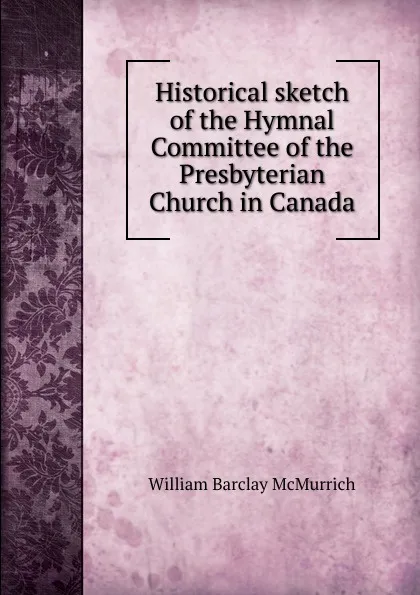 Historical sketch of the Hymnal Committee of the Presbyterian Church in Canada

William Barclay McMurrich